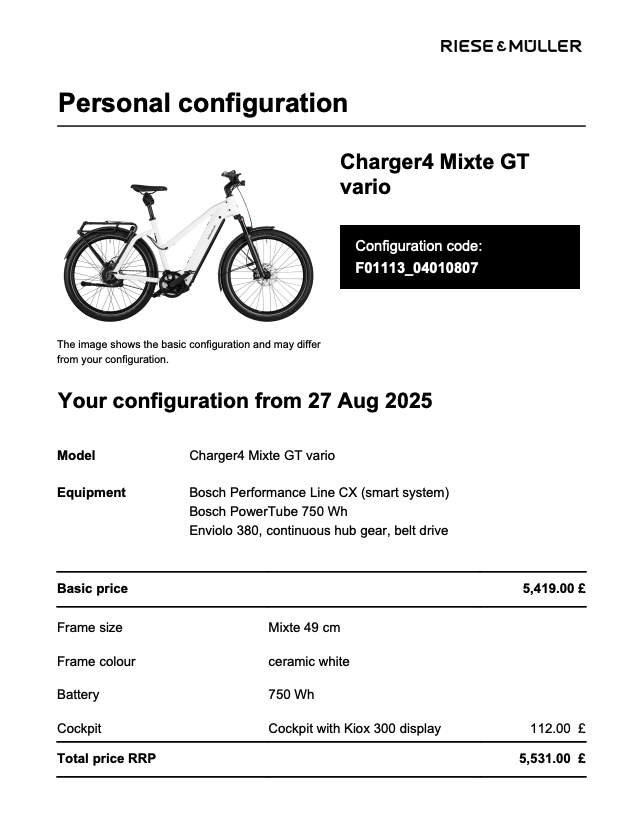 RIESE & MÜLLER

Personal configuration

Charger4 Mixte GT vario

Configuration code:
F01113_04010807

The image shows the basic configuration and may differ from your configuration.

Your configuration from 27 Aug 2025

Model Charger4 Mixte GT vario

Equipment Bosch Performance Line CX (smart system)
Bosch PowerTube 750 Wh
Enviolo 380, continuous hub gear, belt drive

| Basic price | | 5,419.00 £ |
|---|---|---|
| Frame size | Mixte 49 cm | |
| Frame colour | ceramic white | |
| Battery | 750 Wh | |
| Cockpit | Cockpit with Kiox 300 display | 112.00 £ |
| Total price RRP | | 5,531.00 £ |